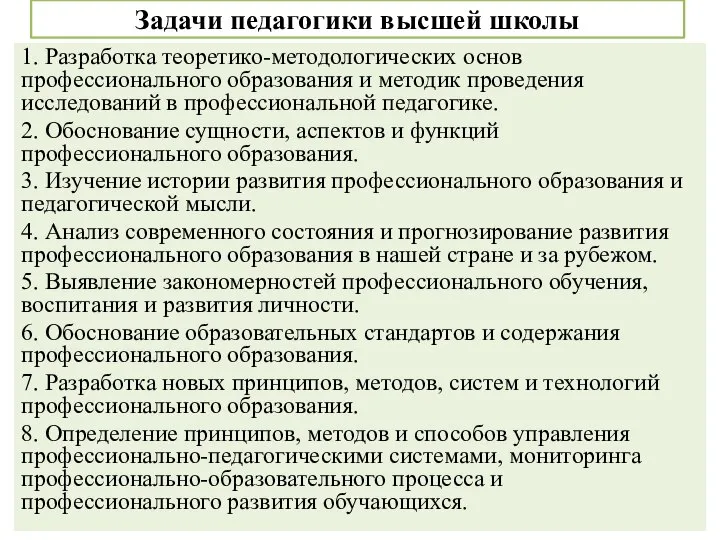 Задачи педагогики высшей школы

1. Разработка теоретико-методологических основ профессионального образования и методик проведения исследований в профессиональной педагогике.

2. Обоснование сущности, аспектов и функций профессионального образования.

3. Изучение истории развития профессионального образования и педагогической мысли.

4. Анализ современного состояния и прогнозирование развития профессионального образования в нашей стране и за рубежом.

5. Выявление закономерностей профессионального обучения, воспитания и развития личности.

6. Обоснование образовательных стандартов и содержания профессионального образования.

7. Разработка новых принципов, методов, систем и технологий профессионального образования.

8. Определение принципов, методов и способов управления профессионально-педагогическими системами, мониторинга профессионально-образовательного процесса и профессионального развития обучающихся.